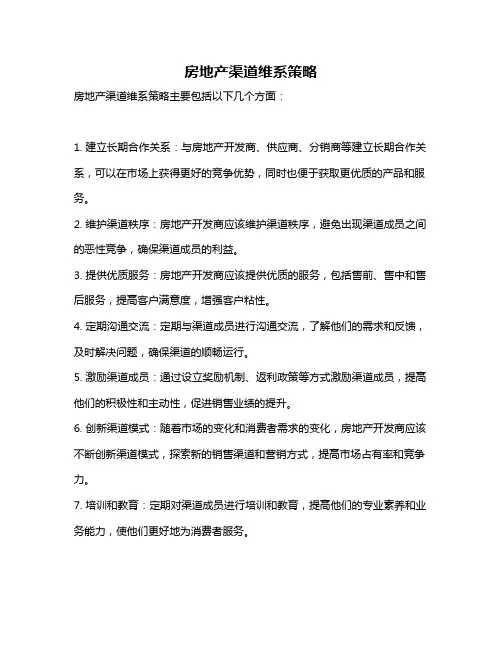 房地产渠道维系策略

房地产渠道维系策略主要包括以下几个方面：

1. 建立长期合作关系：与房地产开发商、供应商、分销商等建立长期合作关系，可以在市场上获得更好的竞争优势，同时也便于获取更优质的产品和服务。

2. 维护渠道秩序：房地产开发商应该维护渠道秩序，避免出现渠道成员之间的恶性竞争，确保渠道成员的利益。

3. 提供优质服务：房地产开发商应该提供优质的服务，包括售前、售中和售后服务，提高客户满意度，增强客户粘性。

4. 定期沟通交流：定期与渠道成员进行沟通交流，了解他们的需求和反馈，及时解决问题，确保渠道的顺畅运行。

5. 激励渠道成员：通过设立奖励机制、返利政策等方式激励渠道成员，提高他们的积极性和主动性，促进销售业绩的提升。

6. 创新渠道模式：随着市场的变化和消费者需求的变化，房地产开发商应该不断创新渠道模式，探索新的销售渠道和营销方式，提高市场占有率和竞争力。

7. 培训和教育：定期对渠道成员进行培训和教育，提高他们的专业素养和业务能力，使他们更好地为消费者服务。